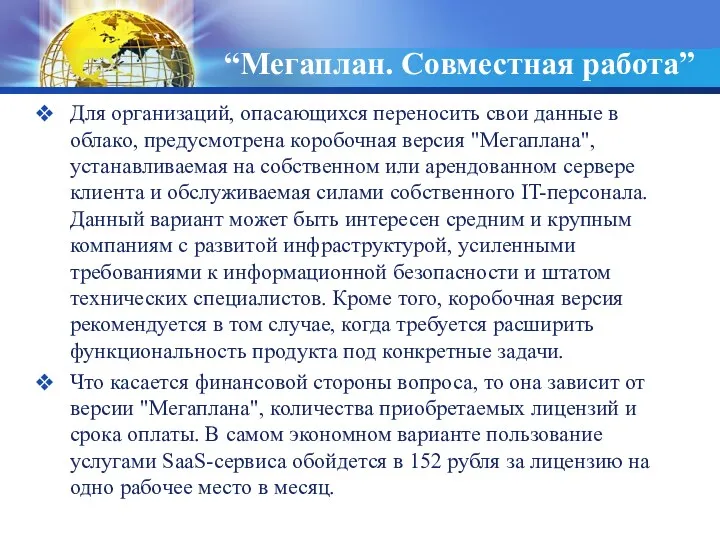 “Мегаплан. Совместная работа”

❖ Для организаций, опасающихся переносить свои данные в облако, предусмотрена коробочная версия "Мегаплана", устанавливаемая на собственном или арендованном сервере клиента и обслуживаемая силами собственного IT-персонала. Данный вариант может быть интересен средним и крупным компаниям с развитой инфраструктурой, усиленными требованиями к информационной безопасности и штатом технических специалистов. Кроме того, коробочная версия рекомендуется в том случае, когда требуется расширить функциональность продукта под конкретные задачи.

❖ Что касается финансовой стороны вопроса, то она зависит от версии "Мегаплана", количества приобретаемых лицензий и срока оплаты. В самом экономном варианте пользование услугами SaaS-сервиса обойдется в 152 рубля за лицензию на одно рабочее место в месяц.